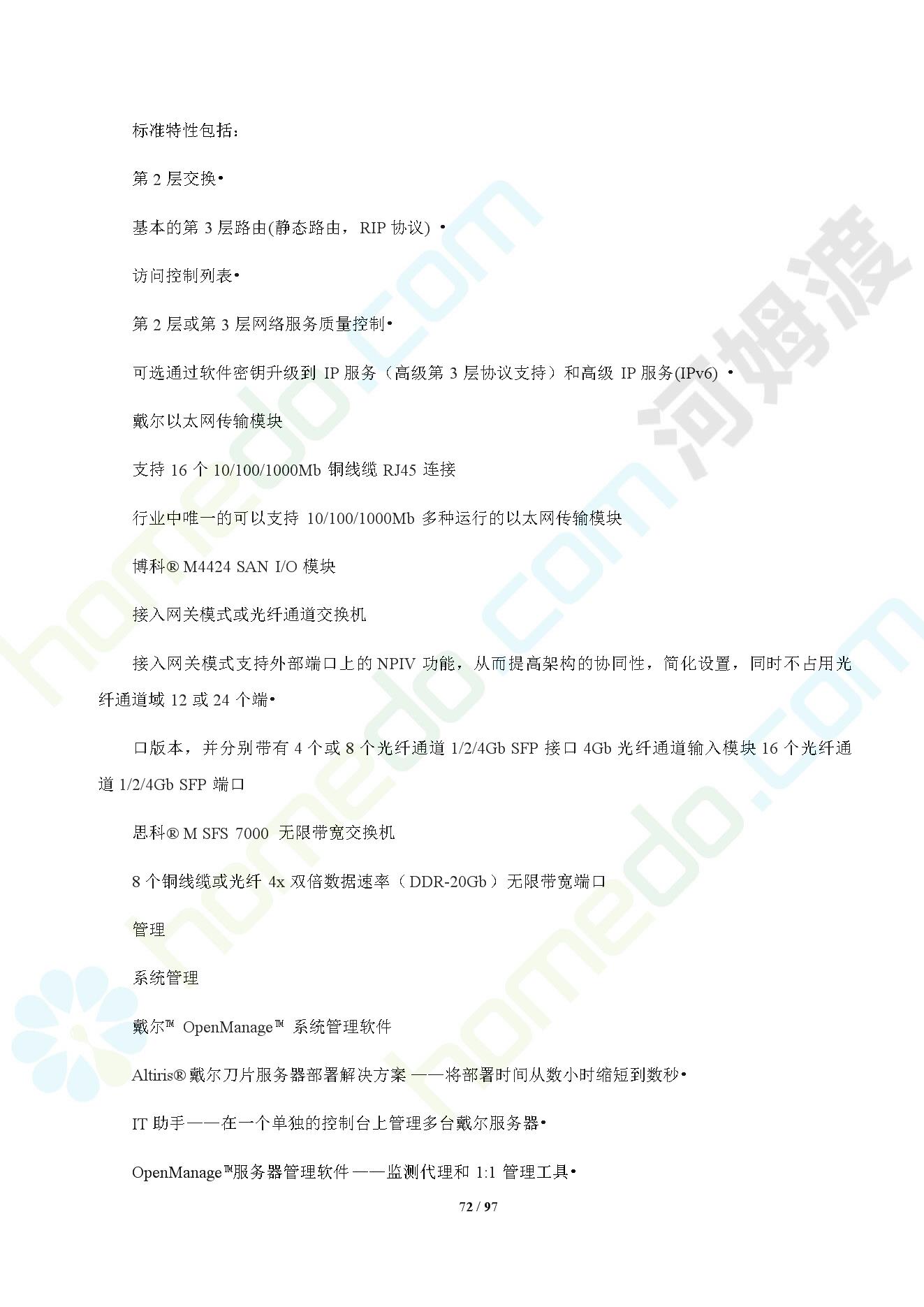 标准特性包括：

第2层交换•

基本的第3层路由(静态路由，RIP协议) •

访问控制列表•

第2层或第3层网络服务质量控制•

可选通过软件密钥升级到IP服务（高级第3层协议支持）和高级IP服务(IPv6) •

戴尔以太网传输模块

支持16个10/100/1000Mb铜线缆RJ45连接

行业中唯一的可以支持10/100/1000Mb多种运行的以太网传输模块

博科® M4424 SAN I/O模块

接入网关模式或光纤通道交换机

接入网关模式支持外部端口上的NPIV功能，从而提高架构的协同性，简化设置，同时不占用光纤通道域12或24个端•

口版本，并分别带有4个或8个光纤通道1/2/4Gb SFP接口4Gb光纤通道输入模块16个光纤通道1/2/4Gb SFP端口

思科® M SFS 7000 无限带宽交换机

8个铜线缆或光纤4x双倍数据速率（DDR-20Gb）无限带宽端口

管理

系统管理

戴尔™ OpenManage™ 系统管理软件

Altiris®戴尔刀片服务器部署解决方案——将部署时间从数小时缩短到数秒•

IT助手——在一个单独的控制台上管理多台戴尔服务器•

OpenManage™服务器管理软件——监测代理和1:1管理工具•

72 / 97

homedo.com

河姆渡